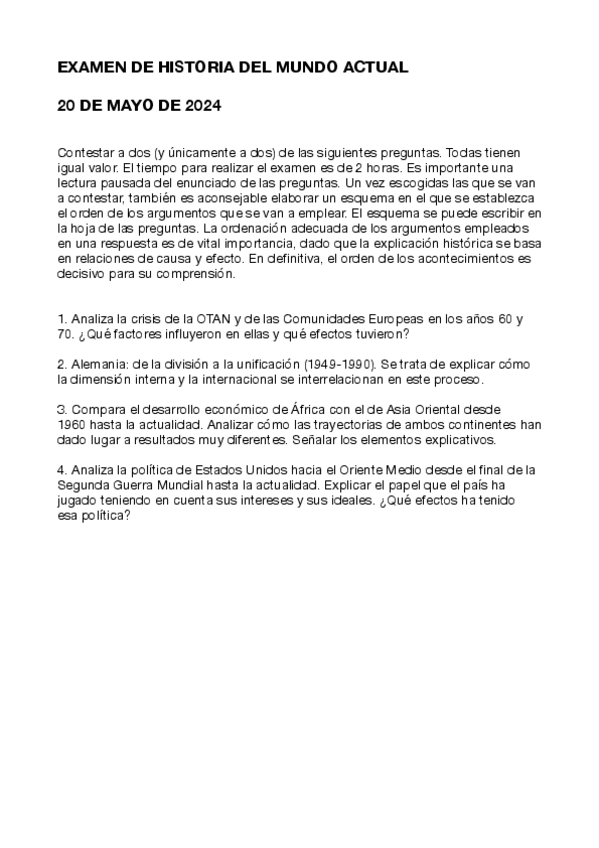 EXAMEN DE HISTORIA DEL MUNDO ACTUAL

20 DE MAYO DE 2024

Contestar a dos (y únicamente a dos) de las siguientes preguntas. Todas tienen igual valor. El tiempo para realizar el examen es de 2 horas. Es importante una lectura pausada del enunciado de las preguntas. Un vez escogidas las que se van a contestar, también es aconsejable elaborar un esquema en el que se establezca el orden de los argumentos que se van a emplear. El esquema se puede escribir en la hoja de las preguntas. La ordenación adecuada de los argumentos empleados en una respuesta es de vital importancia, dado que la explicación histórica se basa en relaciones de causa y efecto. En definitiva, el orden de los acontecimientos es decisivo para su comprensión.

1. Analiza la crisis de la OTAN y de las Comunidades Europeas en los años 60 y 70. ¿Qué factores influyeron en ellas y qué efectos tuvieron?

2. Alemania: de la división a la unificación (1949-1990). Se trata de explicar cómo la dimensión interna y la internacional se interrelacionan en este proceso.

3. Compara el desarrollo económico de África con el de Asia Oriental desde 1960 hasta la actualidad. Analizar cómo las trayectorias de ambos continentes han dado lugar a resultados muy diferentes. Señalar los elementos explicativos.

4. Analiza la política de Estados Unidos hacia el Oriente Medio desde el final de la Segunda Guerra Mundial hasta la actualidad. Explicar el papel que el país ha jugado teniendo en cuenta sus intereses y sus ideales. ¿Qué efectos ha tenido esa política?